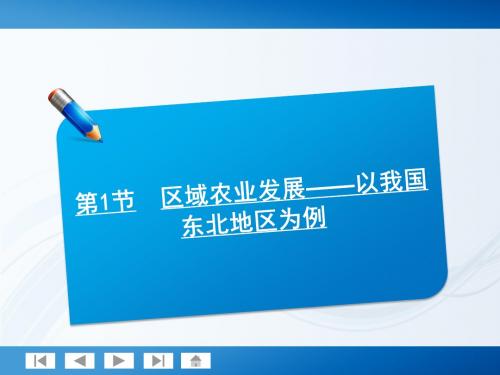 第1节　区域农业发展——以我国东北地区为例